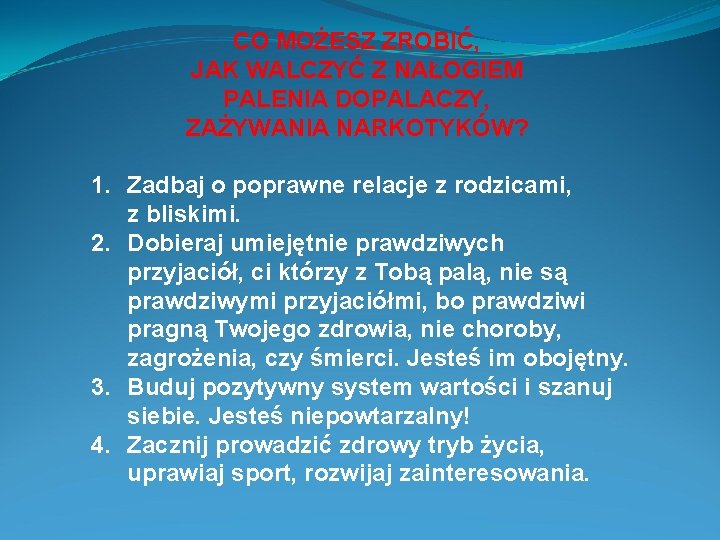 CO MOŻESZ ZROBIĆ, JAK WALCZYĆ Z NAŁOGIEM PALENIA DOPALACZY, ZAŻYWANIA NARKOTYKÓW?

1. Zadbaj o poprawne relacje z rodzicami, z bliskimi.
2. Dobieraj umiejętnie prawdziwych przyjaciół, ci którzy z Tobą palą, nie są prawdziwymi przyjaciółmi, bo prawdziwi pragną Twojego zdrowia, nie choroby, zagrożenia, czy śmierci. Jesteś im obojętny.
3. Buduj pozytywny system wartości i szanuj siebie. Jesteś niepowtarzalny!
4. Zacznij prowadzić zdrowy tryb życia, uprawiaj sport, rozwijaj zainteresowania.